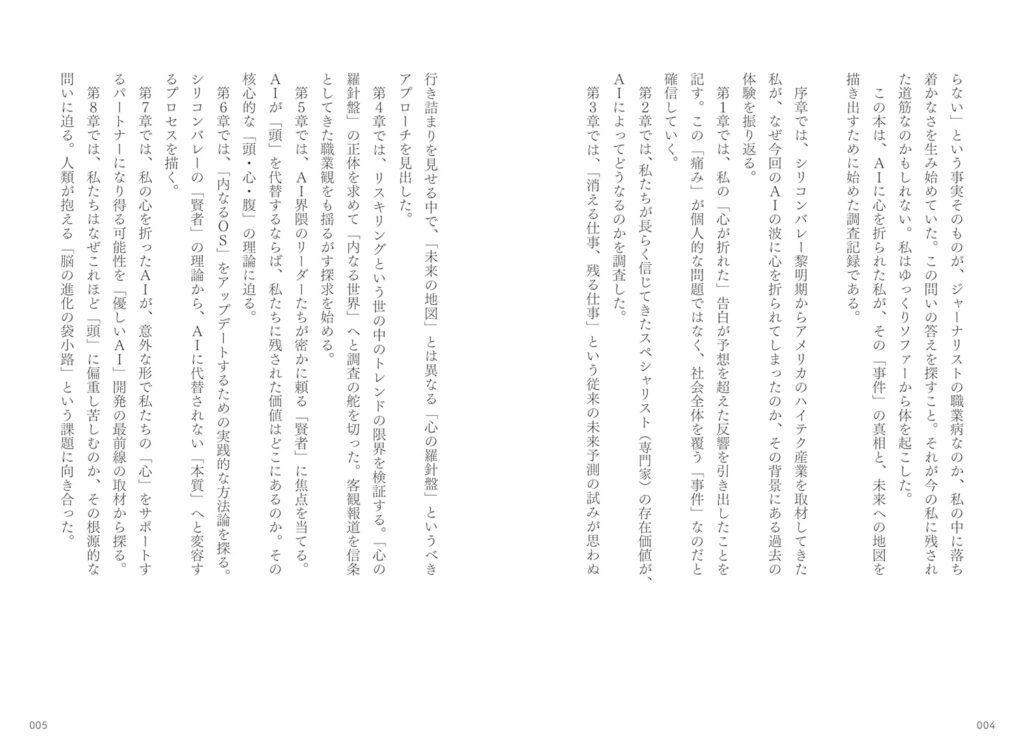 らない」という事実そのものが、ジャーナリストの職業病なのか、私の中に落ち着かなさを生み始めていた。この問いの答えを探すこと。それが今の私に残された道筋なのかもしれない。私はゆっくりソファーから体を起こした。

この本は、AIに心を折られた私が、その「事件」の真相と、未来への地図を描き出すために始めた調査記録である。

序章では、シリコンバレー黎明期からアメリカのハイテク産業を取材してきた私が、なぜ今回のAIの波に心を折られてしまったのか、その背景にある過去の体験を振り返る。

第1章では、私の「心が折れた」告白が予想を超えた反響を引き出したことを記す。この「痛み」が個人的な問題ではなく、社会全体を覆う「事件」なのだと確信していく。

第2章では、私たちが長らく信じてきたスペシャリスト（専門家）の存在価値が、AIによってどうなるのかを調査した。

第3章では、「消える仕事、残る仕事」という従来の未来予測の試みが思わぬ

004

行き詰まりを見せる中で、「未来の地図」とは異なる「心の羅針盤」というべきアプローチを見出した。

第4章では、リスキリングという世の中のトレンドの限界を検証する。「心の羅針盤」の正体を求めて「内なる世界」へと調査の舵を切った。客観報道を信条としてきた職業観をも揺るがす探求を始める。

第5章では、AI界隈のリーダーたちが密かに頼る「賢者」に焦点を当てる。AIが「頭」を代替するならば、私たちに残された価値はどこにあるのか。その核心的な「頭・心・腹」の理論に迫る。

第6章では、「内なるOS」をアップデートするための実践的な方法論を探る。シリコンバレーの「賢者」の理論から、AIに代替されない「本質」へと変容するプロセスを描く。

第7章では、私の心を折ったAIが、意外な形で私たちの「心」をサポートするパートナーになり得る可能性を「優しいAI」開発の最前線の取材から探る。

第8章では、私たちはなぜこれほど「頭」に偏重し苦しむのか、その根源的な問いに迫る。人類が抱える「脳の進化の袋小路」という課題に向き合った。

005